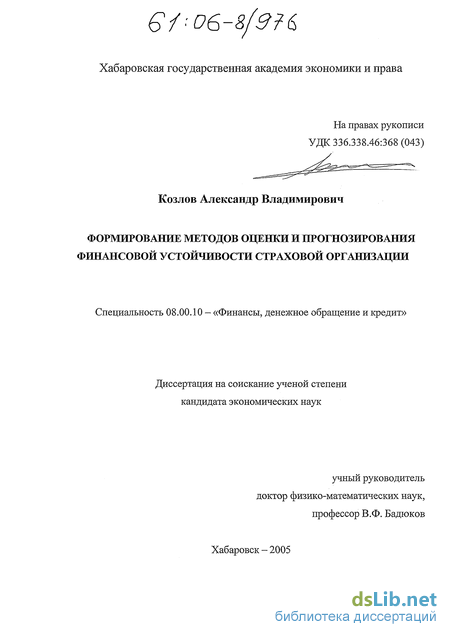 61:06-8/976

Хабаровская государственная академия экономики и права

На правах рукописи
УДК 336.338.46:368 (043)

Козлов Александр Владимирович

ФОРМИРОВАНИЕ МЕТОДОВ ОЦЕНКИ И ПРОГНОЗИРОВАНИЯ ФИНАНСОВОЙ УСТОЙЧИВОСТИ СТРАХОВОЙ ОРГАНИЗАЦИИ

Специальность 08.00.10 – «Финансы, денежное обращение и кредит»

Диссертация на соискание ученой степени
кандидата экономических наук

учный руководитель
доктор физико-математических наук,
профессор В.Ф. Бадюков

Хабаровск – 2005

dsLib.net
библиотека диссертаций